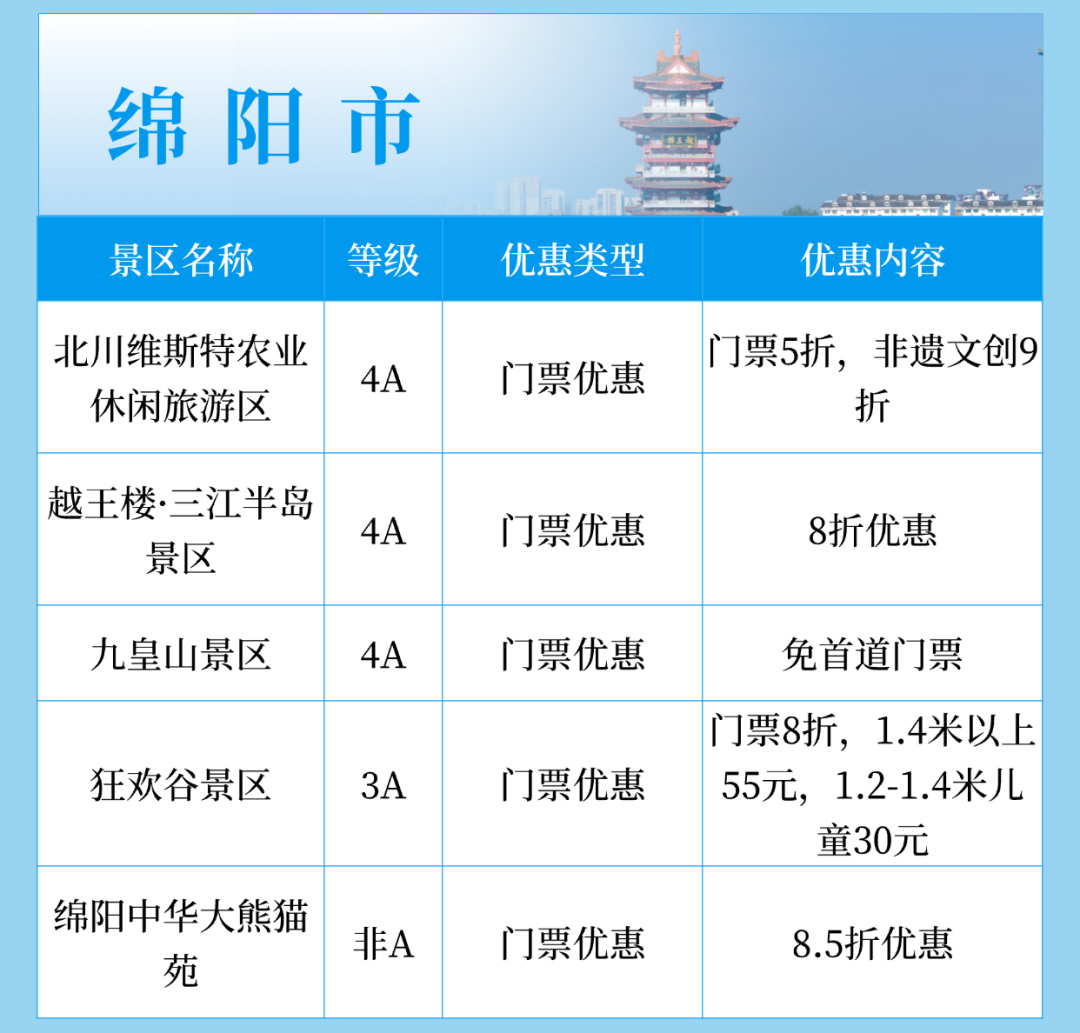 绵阳市

| 景区名称 | 等级 | 优惠类型 | 优惠内容 |
|---|---|---|---|
| 北川维斯特农业休闲旅游区 | 4A | 门票优惠 | 门票5折，非遗文创9折 |
| 越王楼·三江半岛景区 | 4A | 门票优惠 | 8折优惠 |
| 九皇山景区 | 4A | 门票优惠 | 免首道门票 |
| 狂欢谷景区 | 3A | 门票优惠 | 门票8折，1.4米以上55元，1.2-1.4米儿童30元 |
| 绵阳中华大熊猫苑 | 非A | 门票优惠 | 8.5折优惠 |